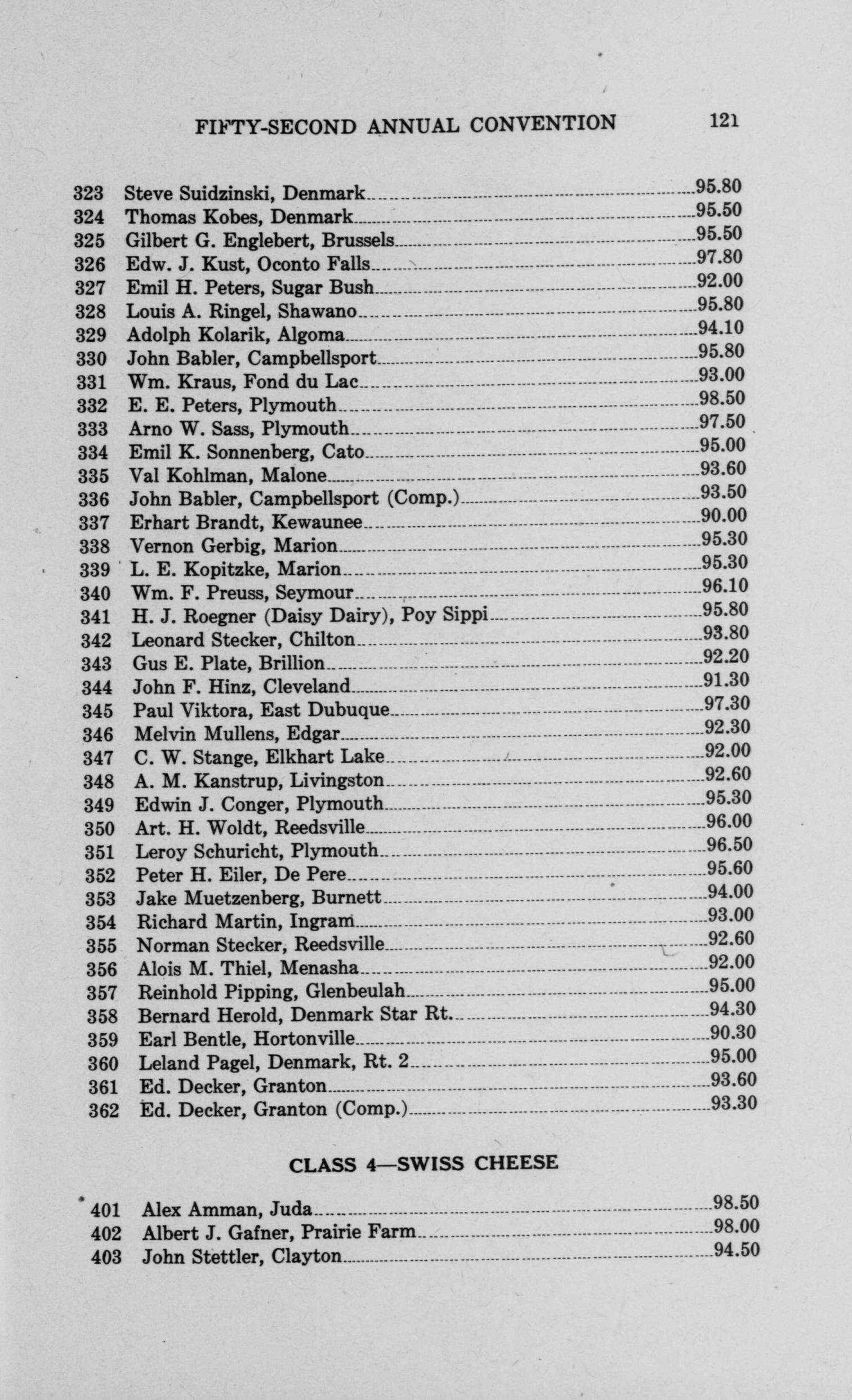 FIFTY-SECOND ANNUAL CONVENTION 121

323 Steve Suidzinski, Denmark 95.80
324 Thomas Kobes, Denmark 95.50
325 Gilbert G. Englebert, Brussels 95.50
326 Edw. J. Kust, Oconto Falls 97.80
327 Emil H. Peters, Sugar Bush 92.00
328 Louis A. Ringel, Shawano 95.80
329 Adolph Kolarik, Algoma 94.10
330 John Babler, Campbellsport 95.80
331 Wm. Kraus, Fond du Lac 93.00
332 E. E. Peters, Plymouth 98.50
333 Arno W. Sass, Plymouth 97.50
334 Emil K. Sonnenberg, Cato 95.00
335 Val Kohlman, Malone 93.60
336 John Babler, Campbellsport (Comp.) 93.50
337 Erhart Brandt, Kewaunee 90.00
338 Vernon Gerbig, Marion 95.30
339 L. E. Kopitzke, Marion 95.30
340 Wm. F. Preuss, Seymour 96.10
341 H. J. Roegner (Daisy Dairy), Poy Sippi 95.80
342 Leonard Stecker, Chilton 93.80
343 Gus E. Plate, Brillion 92.20
344 John F. Hinz, Cleveland 91.30
345 Paul Viktora, East Dubuque 97.30
346 Melvin Mullens, Edgar 92.30
347 C. W. Stange, Elkhart Lake 92.00
348 A. M. Kanstrup, Livingston 92.60
349 Edwin J. Conger, Plymouth 95.30
350 Art. H. Woldt, Reedsville 96.00
351 Leroy Schuricht, Plymouth 96.50
352 Peter H. Eiler, De Pere 95.60
353 Jake Muetzenberg, Burnett 94.00
354 Richard Martin, Ingram 93.00
355 Norman Stecker, Reedsville 92.60
356 Alois M. Thiel, Menasha 92.00
357 Reinhold Pipping, Glenbeulah 95.00
358 Bernard Herold, Denmark Star Rt. 94.30
359 Earl Bentle, Hortonville 90.30
360 Leland Pagel, Denmark, Rt. 2 95.00
361 Ed. Decker, Granton 93.60
362 Ed. Decker, Granton (Comp.) 93.30

CLASS 4—SWISS CHEESE

401 Alex Amman, Juda 98.50
402 Albert J. Gafner, Prairie Farm 98.00
403 John Stettler, Clayton 94.50